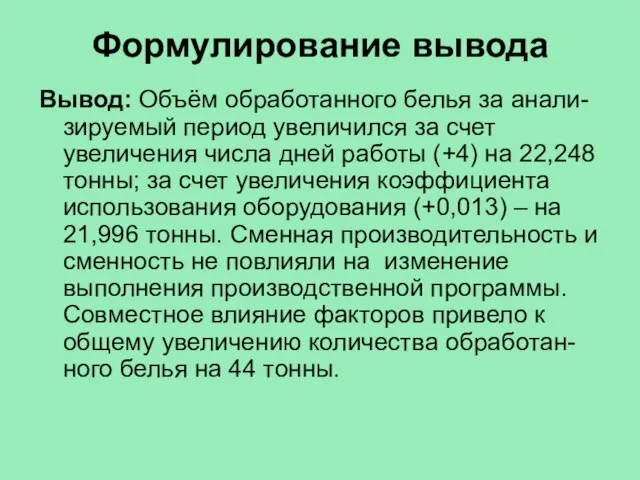 Формулирование вывода

Вывод: Объём обработанного белья за анализируемый период увеличился за счет увеличения числа дней работы (+4) на 22,248 тонны; за счет увеличения коэффициента использования оборудования (+0,013) – на 21,996 тонны. Сменная производительность и сменность не повлияли на изменение выполнения производственной программы. Совместное влияние факторов привело к общему увеличению количества обработанного белья на 44 тонны.